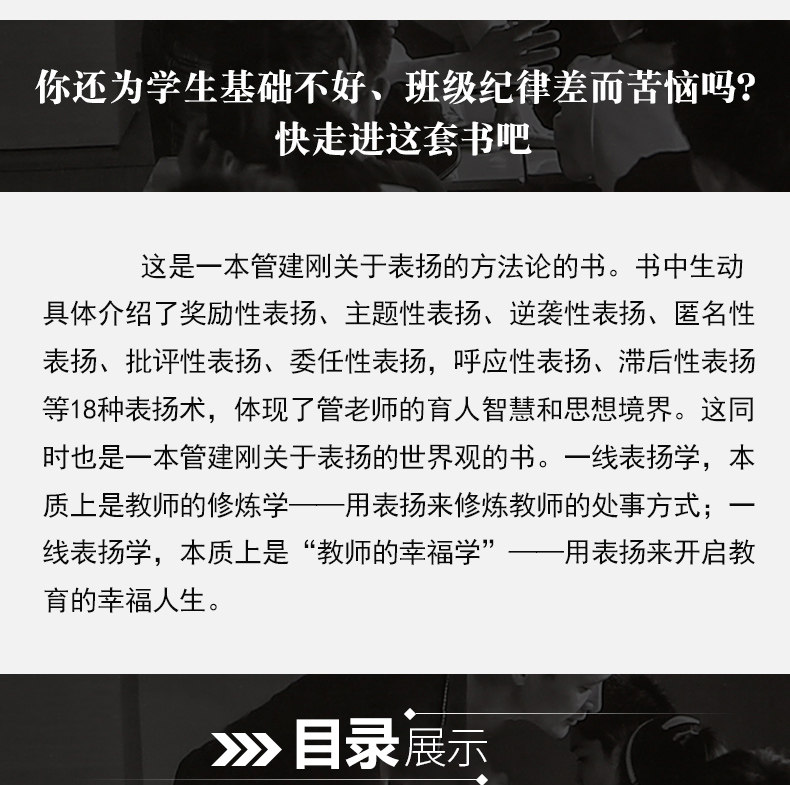 你还为学生基础不好、班级纪律差而苦恼吗?
快走进这套书吧

这是一本管建刚关于表扬的方法论的书。书中生动具体介绍了奖励性表扬、主题性表扬、逆袭性表扬、匿名性表扬、批评性表扬、委任性表扬，呼应性表扬、滞后性表扬等18种表扬术，体现了管老师的育人智慧和思想境界。这同时也是一本管建刚关于表扬的世界观的书。一线表扬学，本质上是教师的修炼学——用表扬来修炼教师的处事方式；一线表扬学，本质上是“教师的幸福学”——用表扬来开启教育的幸福人生。

目录展示